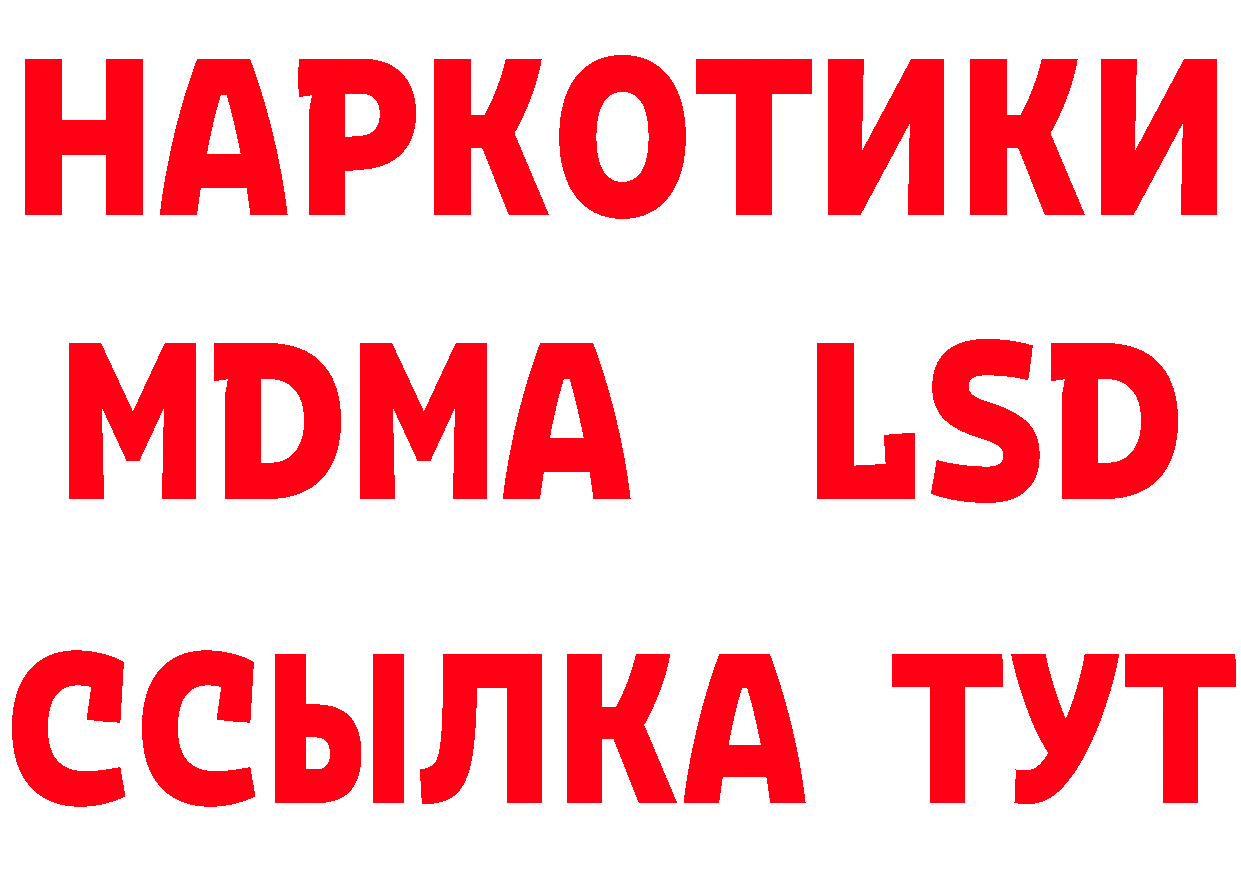 НАРКОТИКИ
MDMA LSD
ССЫЛКА ТУТ